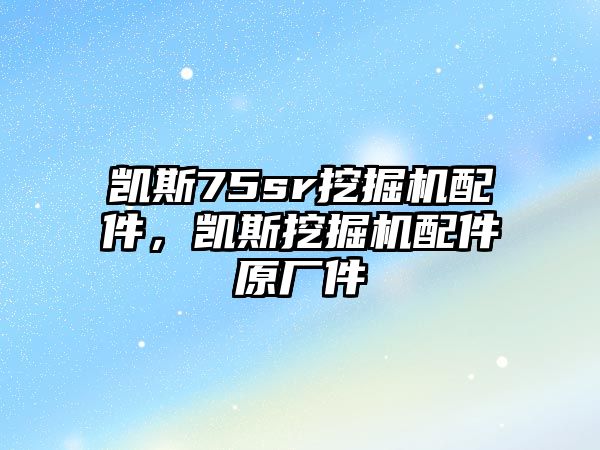 凯斯75sr挖掘机配件，凯斯挖掘机配件原厂件